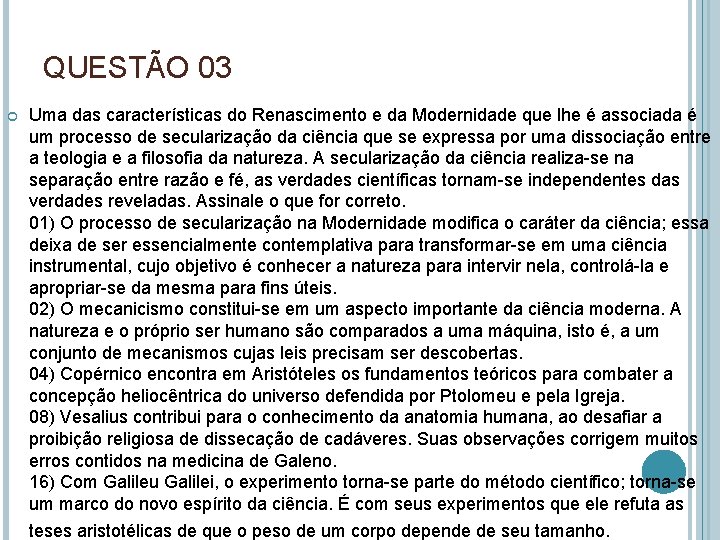 QUESTÃO 03

Uma das características do Renascimento e da Modernidade que lhe é associada é um processo de secularização da ciência que se expressa por uma dissociação entre a teologia e a filosofia da natureza. A secularização da ciência realiza-se na separação entre razão e fé, as verdades científicas tornam-se independentes das verdades reveladas. Assinale o que for correto.

01) O processo de secularização na Modernidade modifica o caráter da ciência; essa deixa de ser essencialmente contemplativa para transformar-se em uma ciência instrumental, cujo objetivo é conhecer a natureza para intervir nela, controlá-la e apropriar-se da mesma para fins úteis.

02) O mecanicismo constitui-se em um aspecto importante da ciência moderna. A natureza e o próprio ser humano são comparados a uma máquina, isto é, a um conjunto de mecanismos cujas leis precisam ser descobertas.

04) Copérnico encontra em Aristóteles os fundamentos teóricos para combater a concepção heliocêntrica do universo defendida por Ptolomeu e pela Igreja.

08) Vesalius contribui para o conhecimento da anatomia humana, ao desafiar a proibição religiosa de dissecação de cadáveres. Suas observações corrigem muitos erros contidos na medicina de Galeno.

16) Com Galileu Galilei, o experimento torna-se parte do método científico; torna-se um marco do novo espírito da ciência. É com seus experimentos que ele refuta as teses aristotélicas de que o peso de um corpo depende de seu tamanho.